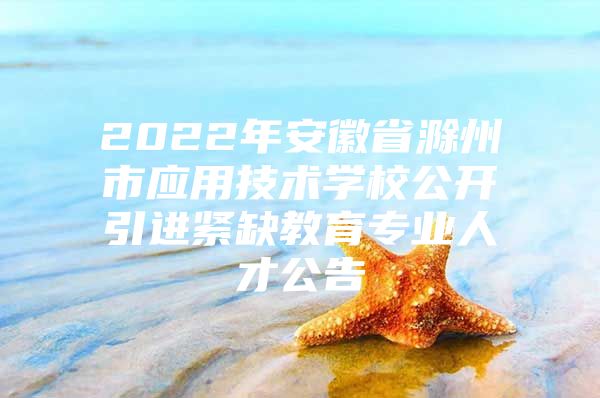 2022年安徽省滁州市应用技术学校公开引进紧缺教育专业人才公告